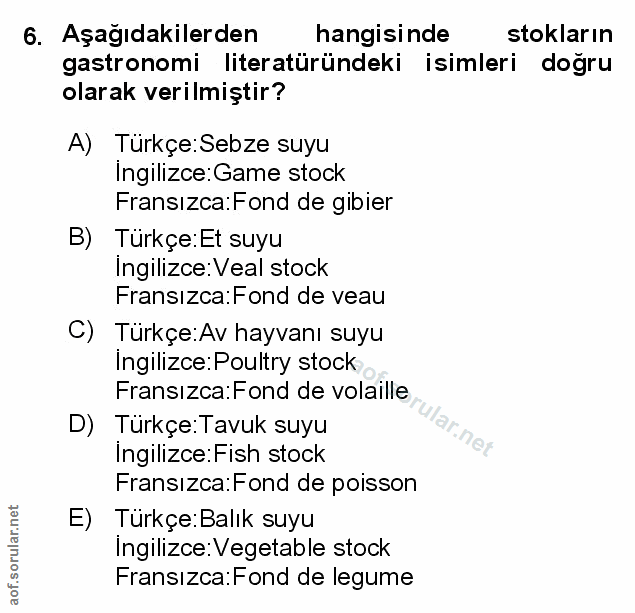 6. Aşağıdakilerden hangisinde stokların gastronomi literatüründeki isimleri doğru olarak verilmiştir?

A) Türkçe:Sebze suyu
İngilizce:Game stock
Fransızca:Fond de gibier

B) Türkçe:Et suyu
İngilizce:Veal stock
Fransızca:Fond de veau

C) Türkçe:Av hayvanı suyu
İngilizce:Poultry stock
Fransızca:Fond de volaille

D) Türkçe:Tavuk suyu
İngilizce:Fish stock
Fransızca:Fond de poisson

E) Türkçe:Balık suyu
İngilizce:Vegetable stock
Fransızca:Fond de legume

aof.sorular.net

aof.sorular.net